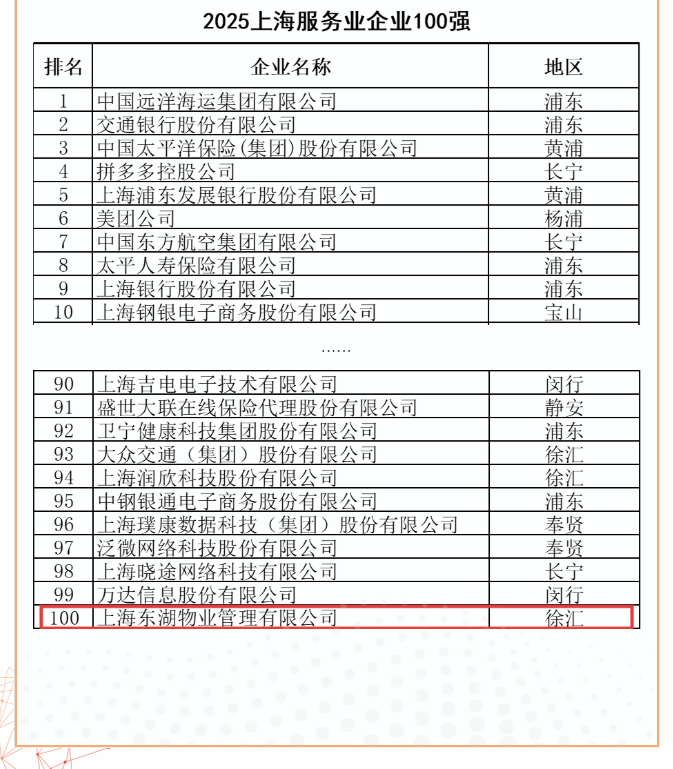 2025上海服务业企业100强

| 排名 | 企业名称 | 地区 |
|---|---|---|
| 1 | 中国远洋海运集团有限公司 | 浦东 |
| 2 | 交通银行股份有限公司 | 浦东 |
| 3 | 中国太平洋保险(集团)股份有限公司 | 黄浦 |
| 4 | 拼多多控股公司 | 长宁 |
| 5 | 上海浦东发展银行股份有限公司 | 黄浦 |
| 6 | 美团公司 | 杨浦 |
| 7 | 中国东方航空集团有限公司 | 长宁 |
| 8 | 太平人寿保险有限公司 | 浦东 |
| 9 | 上海银行股份有限公司 | 浦东 |
| 10 | 上海钢银电子商务股份有限公司 | 宝山 |

……

| 90 | 上海吉电电子技术有限公司 | 闵行 |
|---|---|---|
| 91 | 盛世大联在线保险代理股份有限公司 | 静安 |
| 92 | 卫宁健康科技集团股份有限公司 | 浦东 |
| 93 | 大众交通（集团）股份有限公司 | 徐汇 |
| 94 | 上海润欣科技股份有限公司 | 徐汇 |
| 95 | 中钢银通电子商务股份有限公司 | 浦东 |
| 96 | 上海璞康数据科技（集团）股份有限公司 | 奉贤 |
| 97 | 泛微网络科技股份有限公司 | 奉贤 |
| 98 | 上海晓途网络科技有限公司 | 长宁 |
| 99 | 万达信息股份有限公司 | 闵行 |
| 100 | 上海东湖物业管理有限公司 | 徐汇 |